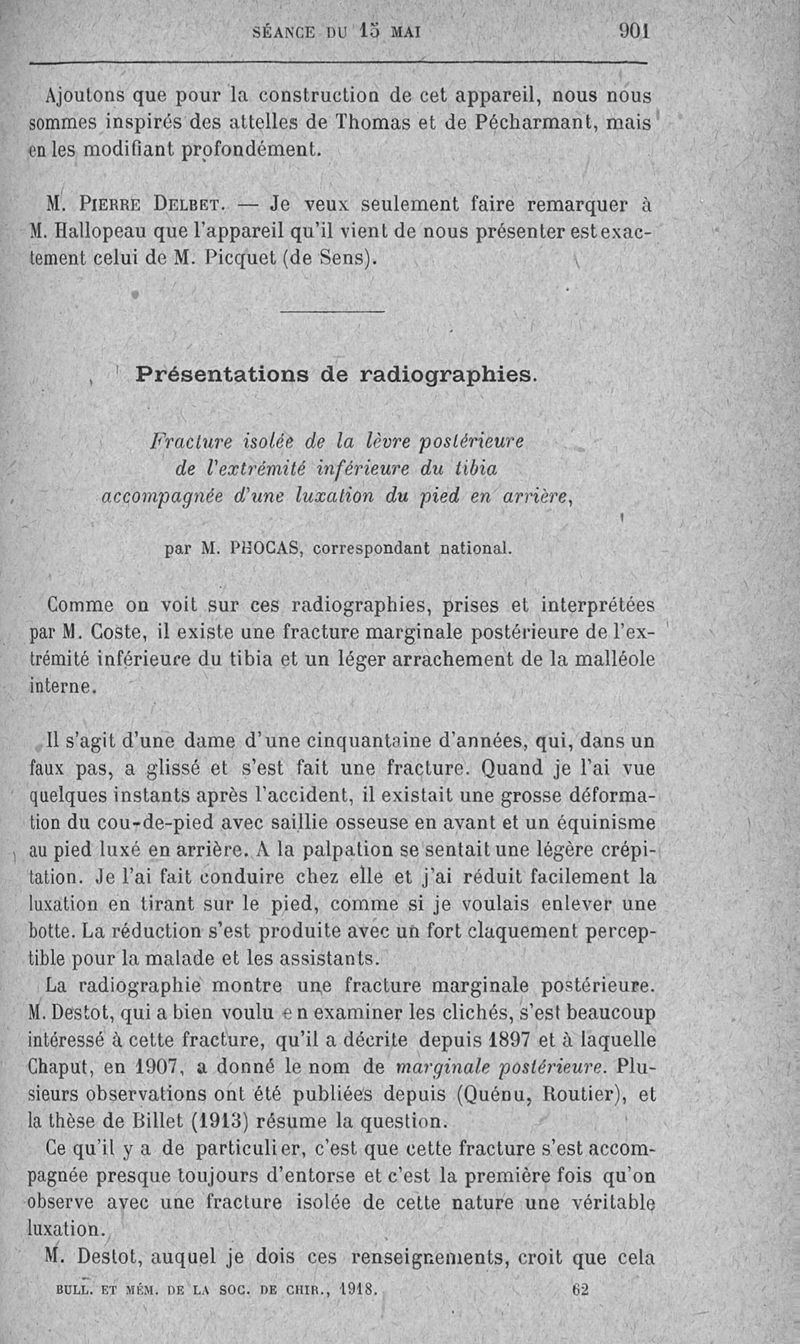 SÉANCE DU 15 MAI 901

Ajoutons que pour la construction de cet appareil, nous nous sommes inspirés des attelles de Thomas et de Pécharmant, mais en les modifiant profondément.

M. PIERRE DELBET. — Je veux seulement faire remarquer à M. Hallopeau que l'appareil qu'il vient de nous présenter est exactement celui de M. Picquet (de Sens).

Présentations de radiographies.

Fracture isolée de la lèvre postérieure de l'extrémité inférieure du tibia accompagnée d'une luxation du pied en arrière,

par M. PHOCAS, correspondant national.

Comme on voit sur ces radiographies, prises et interprétées par M. Coste, il existe une fracture marginale postérieure de l'extrémité inférieure du tibia et un léger arrachement de la malléole interne.

Il s'agit d'une dame d'une cinquantaine d'années, qui, dans un faux pas, a glissé et s'est fait une fracture. Quand je l'ai vue quelques instants après l'accident, il existait une grosse déformation du cou-de-pied avec saillie osseuse en avant et un équinisme au pied luxé en arrière. A la palpation se sentait une légère crépitation. Je l'ai fait conduire chez elle et j'ai réduit facilement la luxation en tirant sur le pied, comme si je voulais enlever une botte. La réduction s'est produite avec un fort claquement perceptible pour la malade et les assistants.

La radiographie montre une fracture marginale postérieure. M. Destot, qui a bien voulu en examiner les clichés, s'est beaucoup intéressé à cette fracture, qu'il a décrite depuis 1897 et à laquelle Chaput, en 1907, a donné le nom de marginale postérieure. Plusieurs observations ont été publiées depuis (Quénu, Routier), et la thèse de Billet (1913) résume la question.

Ce qu'il y a de particulier, c'est que cette fracture s'est accompagnée presque toujours d'entorse et c'est la première fois qu'on observe avec une fracture isolée de cette nature une véritable luxation.

M. Destot, auquel je dois ces renseignements, croit que cela

BULL. ET MÉM. DE LA SOC. DE CHIR., 1918. 62